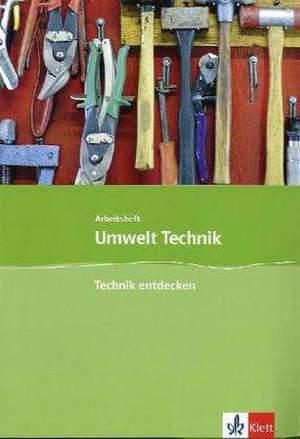 Arbeitsheft

Umwelt Technik

Technik entdecken

Klett